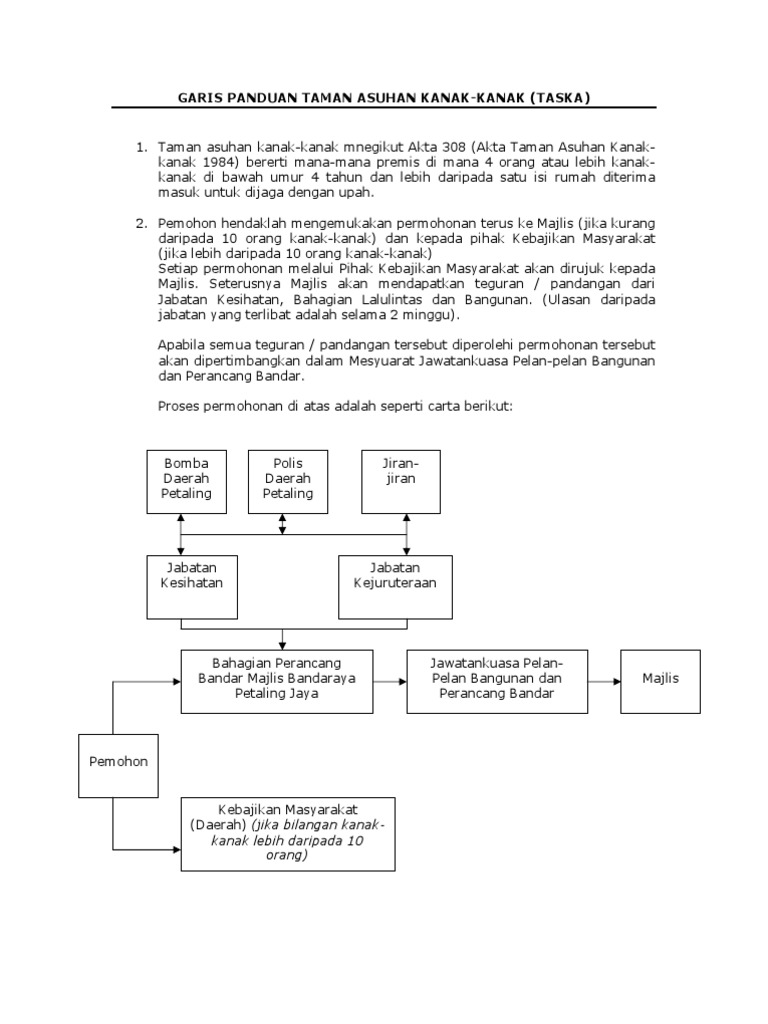 GARIS PANDUAN TAMAN ASUHAN KANAK-KANAK (TASKA)

1. Taman asuhan kanak-kanak mnegikut Akta 308 (Akta Taman Asuhan Kanak-kanak 1984) bererti mana-mana premis di mana 4 orang atau lebih kanak-kanak di bawah umur 4 tahun dan lebih daripada satu isi rumah diterima masuk untuk dijaga dengan upah.

2. Pemohon hendaklah mengemukakan permohonan terus ke Majlis (jika kurang daripada 10 orang kanak-kanak) dan kepada pihak Kebajikan Masyarakat (jika lebih daripada 10 orang kanak-kanak)
Setiap permohonan melalui Pihak Kebajikan Masyarakat akan dirujuk kepada Majlis. Seterusnya Majlis akan mendapatkan teguran / pandangan dari Jabatan Kesihatan, Bahagian Lalulintas dan Bangunan. (Ulasan daripada jabatan yang terlibat adalah selama 2 minggu).

Apabila semua teguran / pandangan tersebut diperolehi permohonan tersebut akan dipertimbangkan dalam Mesyuarat Jawatankuasa Pelan-pelan Bangunan dan Perancang Bandar.

Proses permohonan di atas adalah seperti carta berikut:

Bomba Daerah Petaling

Polis Daerah Petaling

Jiran-jiran

Jabatan Kesihatan

Jabatan Kejuruteraan

Bahagian Perancang Bandar Majlis Bandaraya Petaling Jaya

Jawatankuasa Pelan-Pelan Bangunan dan Perancang Bandar

Majlis

Pemohon

Kebajikan Masyarakat (Daerah) (jika bilangan kanak-kanak lebih daripada 10 orang)